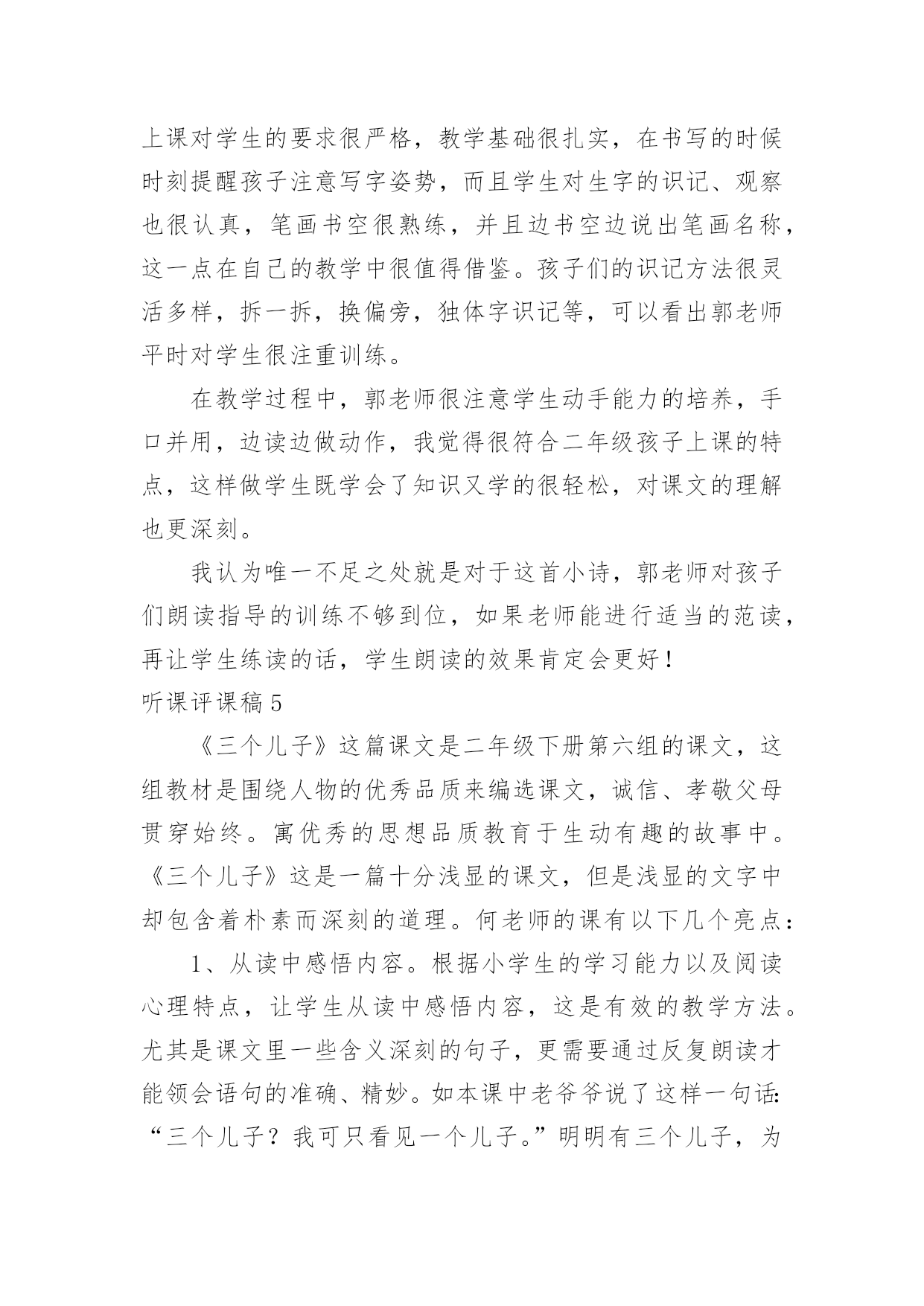 上课对学生的要求很严格，教学基础很扎实，在书写的时候时刻提醒孩子注意写字姿势，而且学生对生字的识记、观察也很认真，笔画书空很熟练，并且边书空边说出笔画名称，这一点在自己的教学中很值得借鉴。孩子们的识记方法很灵活多样，拆一拆，换偏旁，独体字识记等，可以看出郭老师平时对学生很注重训练。

在教学过程中，郭老师很注意学生动手能力的培养，手口并用，边读边做动作，我觉得很符合二年级孩子上课的特点，这样做学生既学会了知识又学的很轻松，对课文的理解也更深刻。

我认为唯一不足之处就是对于这首小诗，郭老师对孩子们朗读指导的训练不够到位，如果老师能进行适当的范读，再让学生练读的话，学生朗读的效果肯定会更好！

听课评课稿 5

《三个儿子》这篇课文是二年级下册第六组的课文，这组教材是围绕人物的优秀品质来编选课文，诚信、孝敬父母贯穿始终。寓优秀的思想品质教育于生动有趣的故事中。《三个儿子》这是一篇十分浅显的课文，但是浅显的文字中却包含着朴素而深刻的道理。何老师的课有以下几个亮点：

1、从读中感悟内容。根据小学生的学习能力以及阅读心理特点，让学生从读中感悟内容，这是有效的教学方法。尤其是课文里一些含义深刻的句子，更需要通过反复朗读才能领会语句的准确、精妙。如本课中老爷爷说了这样一句话：“三个儿子？我可只看见一个儿子。”明明有三个儿子，为